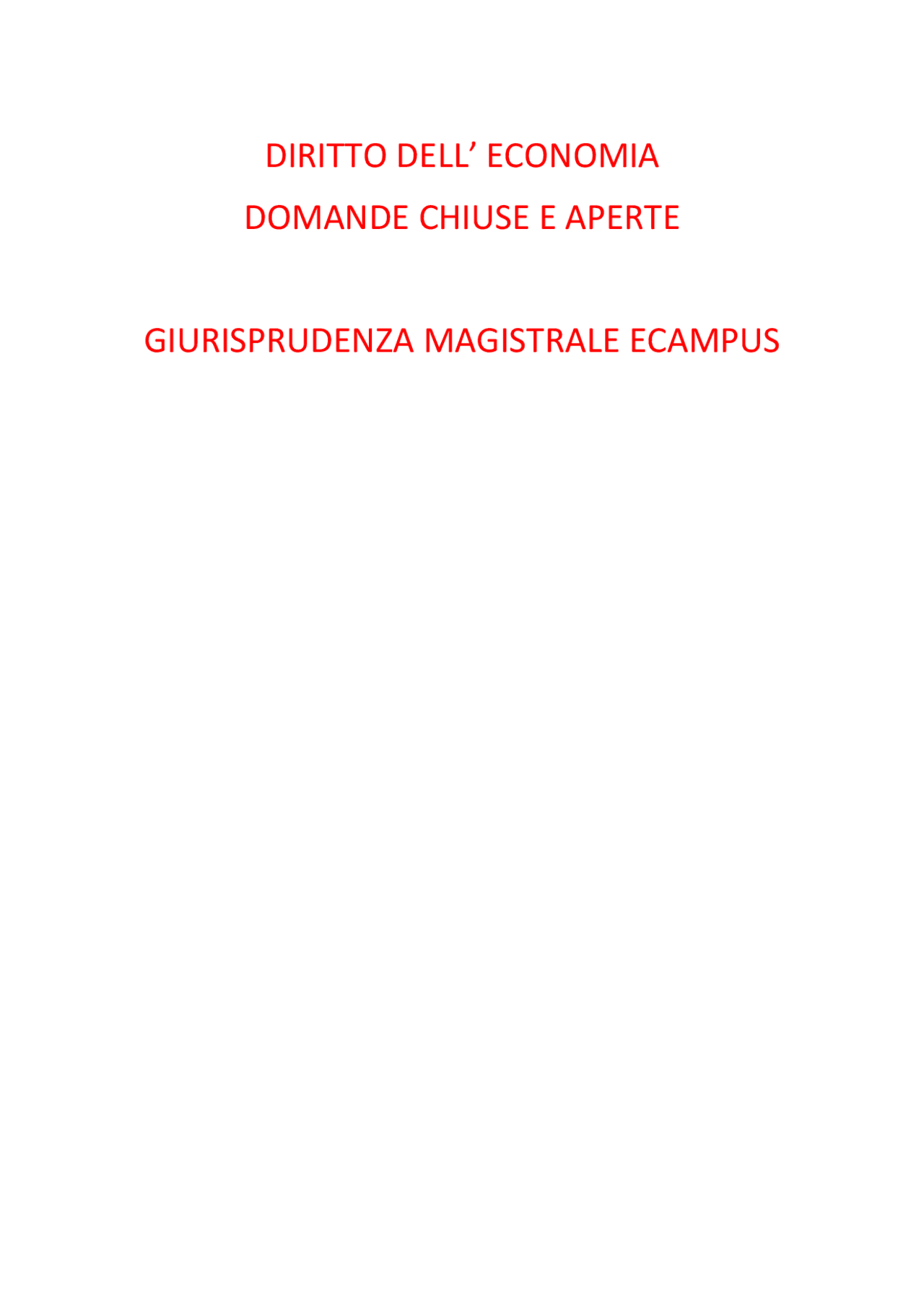 DIRITTO DELL’ ECONOMIA
DOMANDE CHIUSE E APERTE

GIURISPRUDENZA MAGISTRALE ECAMPUS